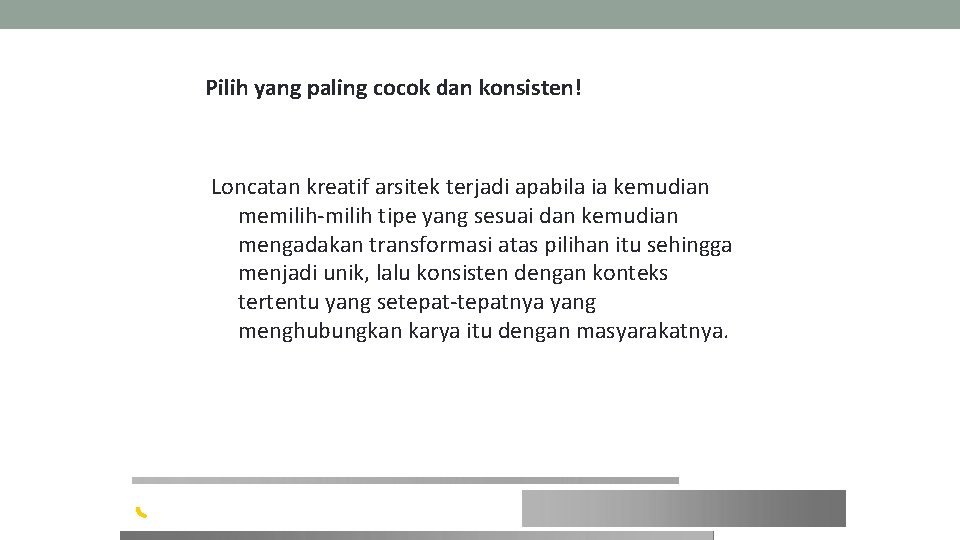 Pilih yang paling cocok dan konsisten!

Loncatan kreatif arsitek terjadi apabila ia kemudian memilih-milih tipe yang sesuai dan kemudian mengadakan transformasi atas pilihan itu sehingga menjadi unik, lalu konsisten dengan konteks tertentu yang setepat-tepatnya yang menghubungkan karya itu dengan masyarakatnya.